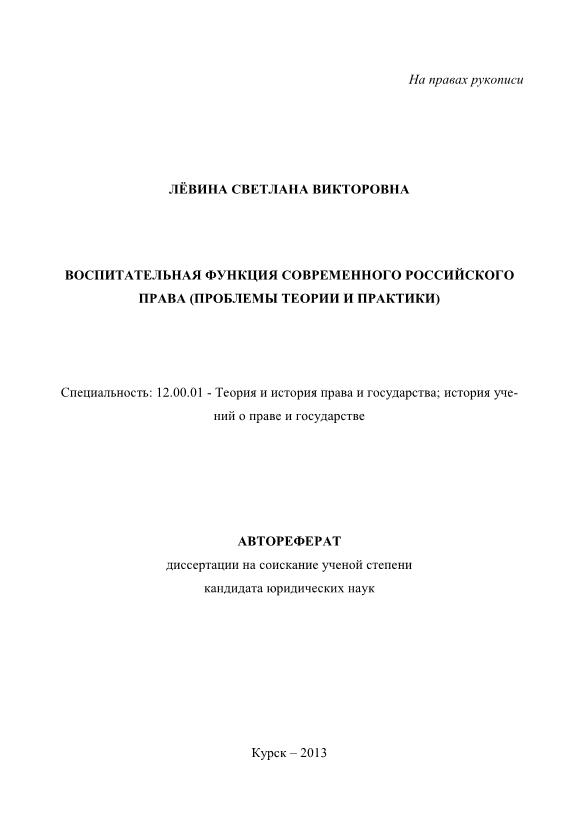 На правах рукописи

ЛЁВИНА СВЕТЛАНА ВИКТОРОВНА

ВОСПИТАТЕЛЬНАЯ ФУНКЦИЯ СОВРЕМЕННОГО РОССИЙСКОГО ПРАВА (ПРОБЛЕМЫ ТЕОРИИ И ПРАКТИКИ)

Специальность: 12.00.01 - Теория и история права и государства; история учений о праве и государстве

АВТОРЕФЕРАТ
диссертации на соискание ученой степени
кандидата юридических наук

Курск – 2013